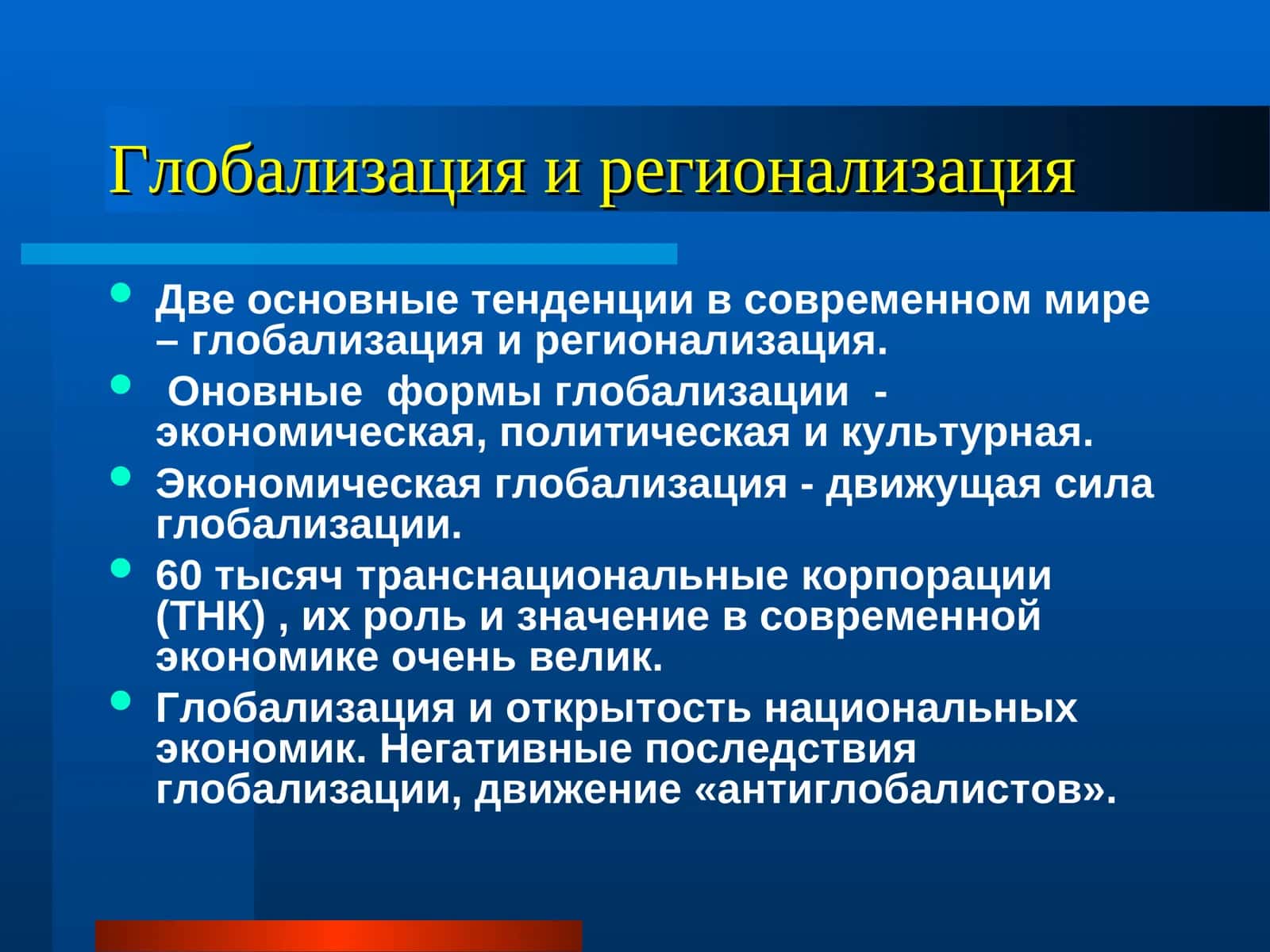 Глобализация и регионализация

- Две основные тенденции в современном мире – глобализация и регионализация.
- Оновные формы глобализации - экономическая, политическая и культурная.
- Экономическая глобализация - движущая сила глобализации.
- 60 тысяч транснациональные корпорации (ТНК) , их роль и значение в современной экономике очень велик.
- Глобализация и открытость национальных экономик. Негативные последствия глобализации, движение «антиглобалистов».